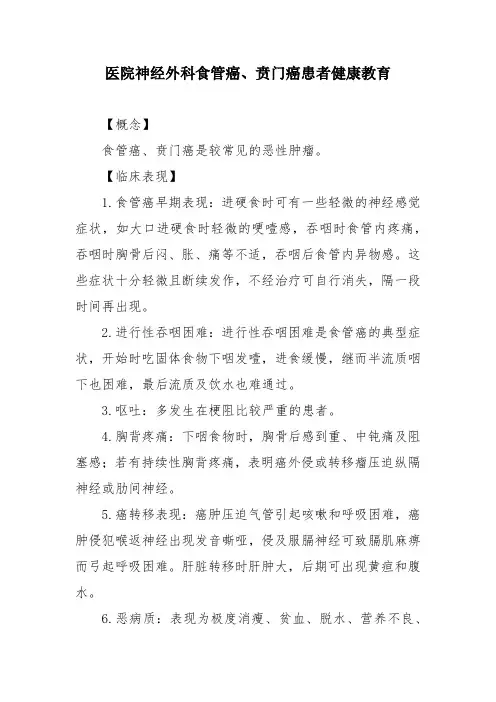 医院神经外科食管癌、贲门癌患者健康教育

【概念】

食管癌、贲门癌是较常见的恶性肿瘤。

【临床表现】

1.食管癌早期表现：进硬食时可有一些轻微的神经感觉症状，如大口进硬食时轻微的哽噎感，吞咽时食管内疼痛，吞咽时胸骨后闷、胀、痛等不适，吞咽后食管内异物感。这些症状十分轻微且断续发作，不经治疗可自行消失，隔一段时间再出现。

2.进行性吞咽困难：进行性吞咽困难是食管癌的典型症状，开始时吃固体食物下咽发噎，进食缓慢，继而半流质咽下也困难，最后流质及饮水也难通过。

3.呕吐：多发生在梗阻比较严重的患者。

4.胸背疼痛：下咽食物时，胸骨后感到重、中钝痛及阻塞感；若有持续性胸背疼痛，表明癌外侵或转移瘤压迫纵隔神经或肋间神经。

5.癌转移表现：癌肿压迫气管引起咳嗽和呼吸困难，癌肿侵犯喉返神经出现发音嘶哑，侵及服膈神经可致膈肌麻痹而弓起呼吸困难。肝脏转移时肝肿大，后期可出现黄疸和腹水。

6.恶病质：表现为极度消瘦、贫血、脱水、营养不良、